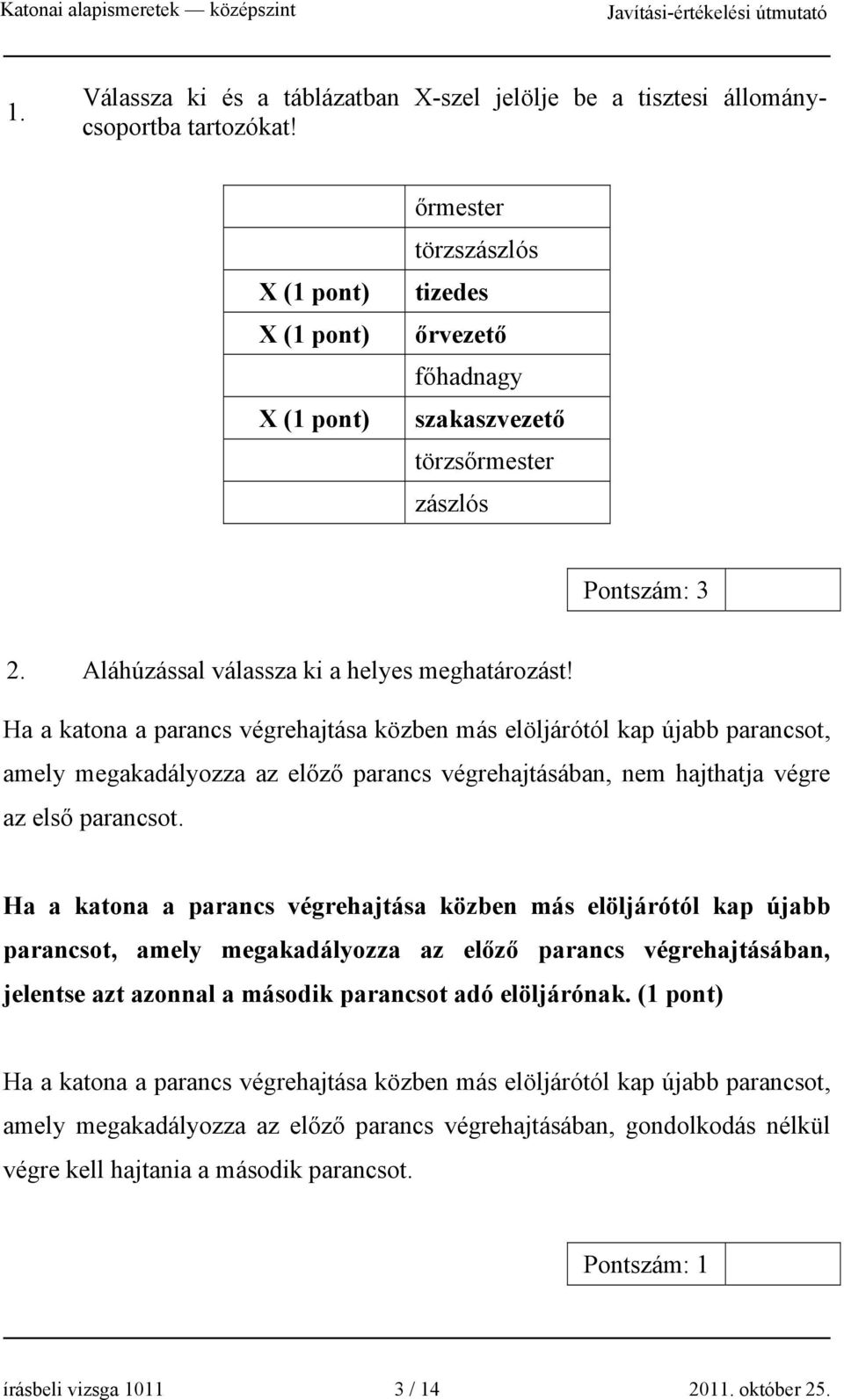 Katonai alapismeretek — középszint Javítási-értékelési útmutató

1. Válassza ki és a táblázatban X-szel jelölje be a tisztesi állománycsoportba tartozókat!

| | |
|---|---|
| | őrmester |
| | törzszászlós |
| X (1 pont) | tizedes |
| X (1 pont) | őrvezető |
| | főhadnagy |
| X (1 pont) | szakaszvezető |
| | törzsőrmester |
| | zászlós |

Pontszám: 3

2. Aláhúzással válassza ki a helyes meghatározást!

Ha a katona a parancs végrehajtása közben más elöljárótól kap újabb parancsot, amely megakadályozza az előző parancs végrehajtásában, nem hajthatja végre az első parancsot.

Ha a katona a parancs végrehajtása közben más elöljárótól kap újabb parancsot, amely megakadályozza az előző parancs végrehajtásában, jelentse azt azonnal a második parancsot adó elöljárónak. (1 pont)

Ha a katona a parancs végrehajtása közben más elöljárótól kap újabb parancsot, amely megakadályozza az előző parancs végrehajtásában, gondolkodás nélkül végre kell hajtania a második parancsot.

Pontszám: 1

írásbeli vizsga 1011 3 / 14 2011. október 25.